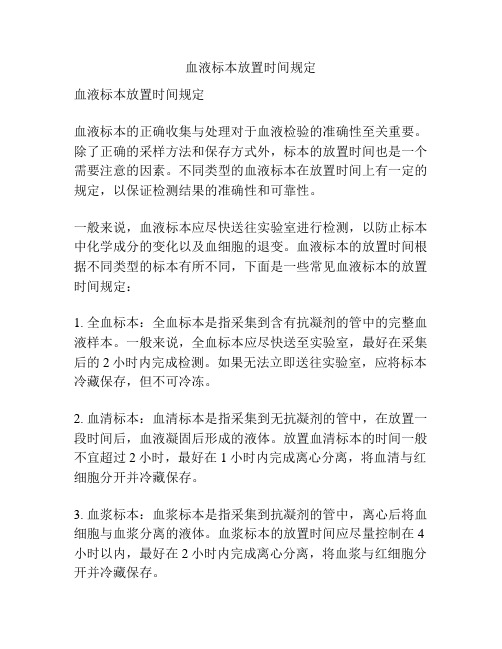 血液标本放置时间规定

血液标本放置时间规定

血液标本的正确收集与处理对于血液检验的准确性至关重要。除了正确的采样方法和保存方式外，标本的放置时间也是一个需要注意的因素。不同类型的血液标本在放置时间上有一定的规定，以保证检测结果的准确性和可靠性。

一般来说，血液标本应尽快送往实验室进行检测，以防止标本中化学成分的变化以及血细胞的退变。血液标本的放置时间根据不同类型的标本有所不同，下面是一些常见血液标本的放置时间规定：

1. 全血标本：全血标本是指采集到含有抗凝剂的管中的完整血液样本。一般来说，全血标本应尽快送至实验室，最好在采集后的 2 小时内完成检测。如果无法立即送往实验室，应将标本冷藏保存，但不可冷冻。

2. 血清标本：血清标本是指采集到无抗凝剂的管中，在放置一段时间后，血液凝固后形成的液体。放置血清标本的时间一般不宜超过 2 小时，最好在 1 小时内完成离心分离，将血清与红细胞分开并冷藏保存。

3. 血浆标本：血浆标本是指采集到抗凝剂的管中，离心后将血细胞与血浆分离的液体。血浆标本的放置时间应尽量控制在 4 小时以内，最好在 2 小时内完成离心分离，将血浆与红细胞分开并冷藏保存。